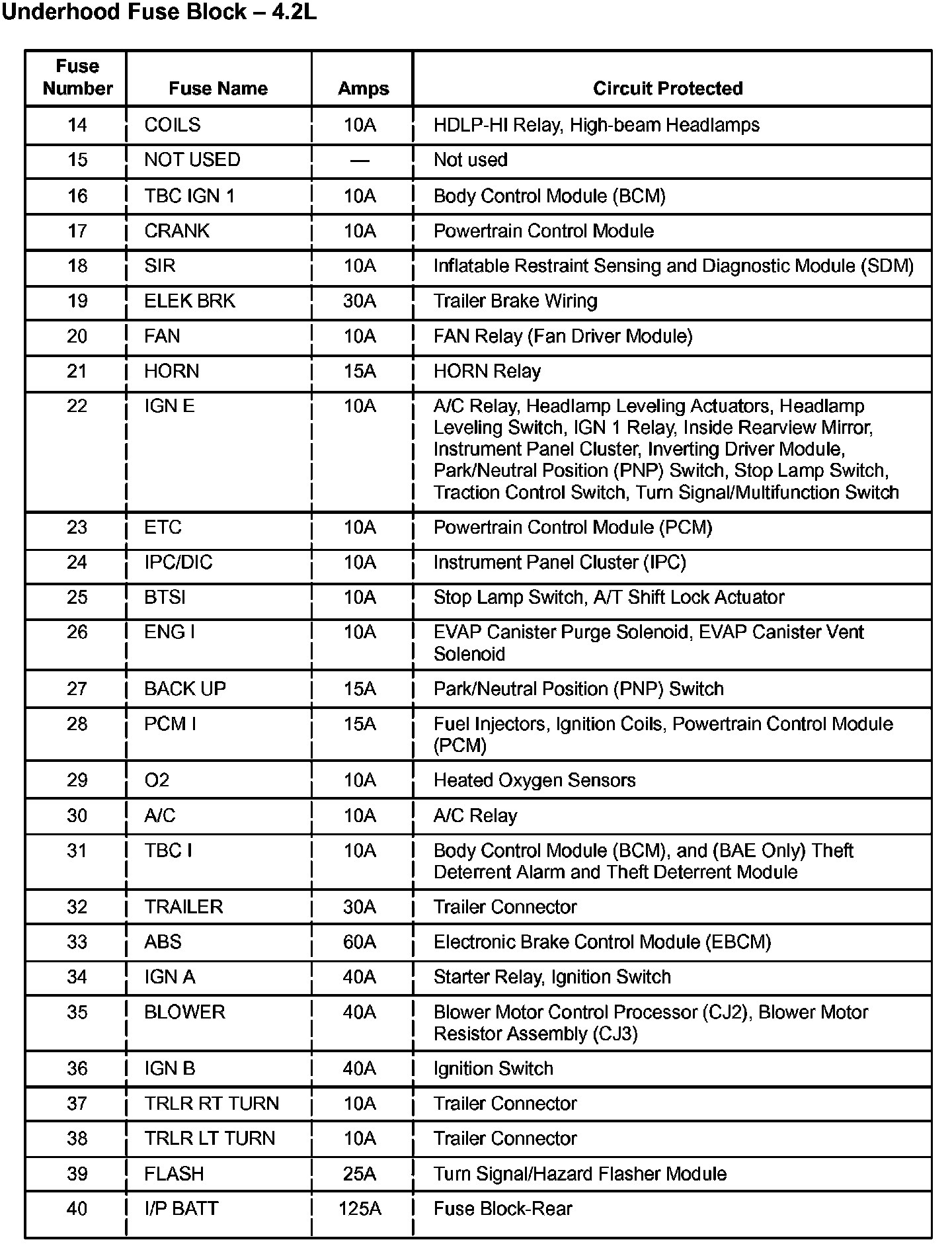 Underhood Fuse Block – 4.2L

| Fuse Number | Fuse Name | Amps | Circuit Protected |
|---|---|---|---|
| 14 | COILS | 10A | HDLP-HI Relay, High-beam Headlamps |
| 15 | NOT USED | — | Not used |
| 16 | TBC IGN 1 | 10A | Body Control Module (BCM) |
| 17 | CRANK | 10A | Powertrain Control Module |
| 18 | SIR | 10A | Inflatable Restraint Sensing and Diagnostic Module (SDM) |
| 19 | ELEK BRK | 30A | Trailer Brake Wiring |
| 20 | FAN | 10A | FAN Relay (Fan Driver Module) |
| 21 | HORN | 15A | HORN Relay |
| 22 | IGN E | 10A | A/C Relay, Headlamp Leveling Actuators, Headlamp Leveling Switch, IGN 1 Relay, Inside Rearview Mirror, Instrument Panel Cluster, Inverting Driver Module, Park/Neutral Position (PNP) Switch, Stop Lamp Switch, Traction Control Switch, Turn Signal/Multifunction Switch |
| 23 | ETC | 10A | Powertrain Control Module (PCM) |
| 24 | IPC/DIC | 10A | Instrument Panel Cluster (IPC) |
| 25 | BTSI | 10A | Stop Lamp Switch, A/T Shift Lock Actuator |
| 26 | ENG I | 10A | EVAP Canister Purge Solenoid, EVAP Canister Vent Solenoid |
| 27 | BACK UP | 15A | Park/Neutral Position (PNP) Switch |
| 28 | PCM I | 15A | Fuel Injectors, Ignition Coils, Powertrain Control Module (PCM) |
| 29 | O2 | 10A | Heated Oxygen Sensors |
| 30 | A/C | 10A | A/C Relay |
| 31 | TBC I | 10A | Body Control Module (BCM), and (BAE Only) Theft Deterrent Alarm and Theft Deterrent Module |
| 32 | TRAILER | 30A | Trailer Connector |
| 33 | ABS | 60A | Electronic Brake Control Module (EBCM) |
| 34 | IGN A | 40A | Starter Relay, Ignition Switch |
| 35 | BLOWER | 40A | Blower Motor Control Processor (CJ2), Blower Motor Resistor Assembly (CJ3) |
| 36 | IGN B | 40A | Ignition Switch |
| 37 | TRLR RT TURN | 10A | Trailer Connector |
| 38 | TRLR LT TURN | 10A | Trailer Connector |
| 39 | FLASH | 25A | Turn Signal/Hazard Flasher Module |
| 40 | I/P BATT | 125A | Fuse Block-Rear |